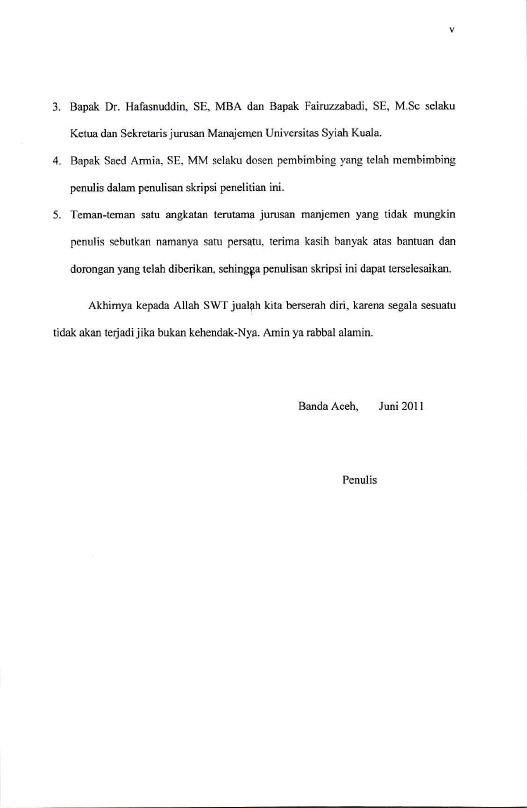 v

3. Bapak Dr. Hafasnuddin, SE, MBA dan Bapak Fairuzzabadi, SE, M.Sc selaku Ketua dan Sekretaris jurusan Manajemen Universitas Syiah Kuala.

4. Bapak Saed Armia, SE, MM selaku dosen pembimbing yang telah membimbing penulis dalam penulisan skripsi penelitian ini.

5. Teman-teman satu angkatan terutama jurusan manjemen yang tidak mungkin penulis sebutkan namanya satu persatu, terima kasih banyak atas bantuan dan dorongan yang telah diberikan, sehingga penulisan skripsi ini dapat terselesaikan.

Akhirnya kepada Allah SWT jualah kita berserah diri, karena segala sesuatu tidak akan terjadi jika bukan kehendak-Nya. Amin ya rabbal alamin.

Banda Aceh, Juni 2011

Penulis